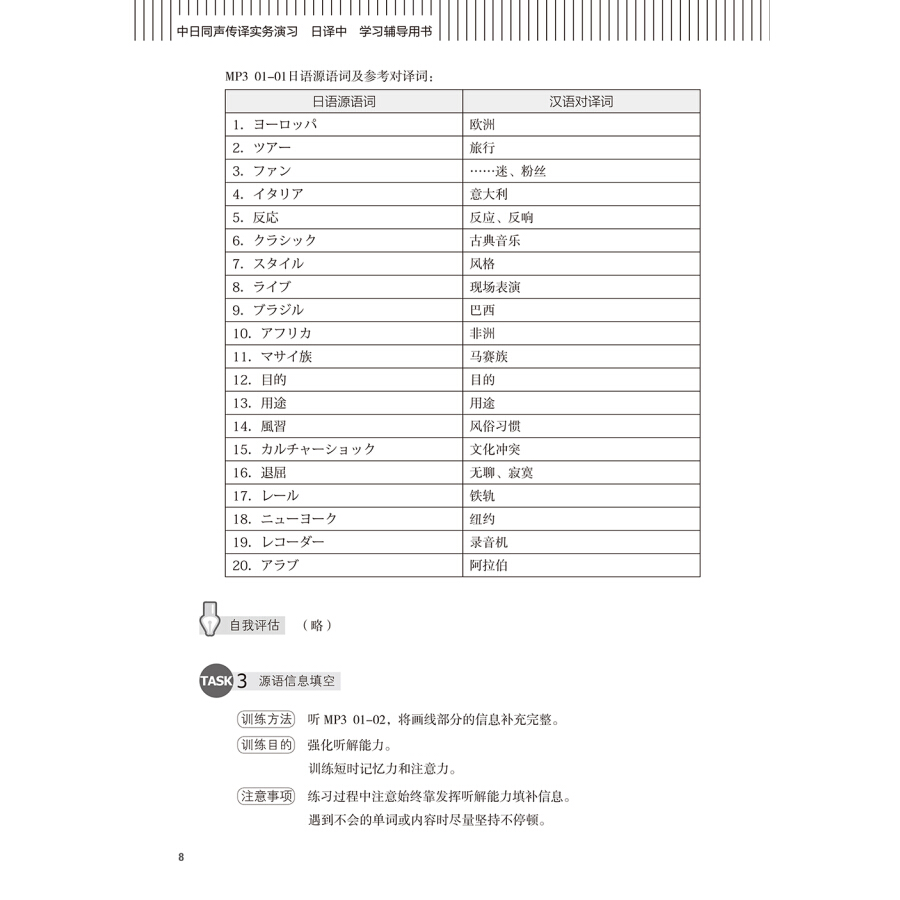 中日同声传译实务演习　日译中　学习辅导用书

MP3 01-01日语源语词及参考对译词：

| 日语源语词 | 汉语对译词 |
|---|---|
| 1. ヨーロッパ | 欧洲 |
| 2. ツアー | 旅行 |
| 3. ファン | ……迷、粉丝 |
| 4. イタリア | 意大利 |
| 5. 反応 | 反应、反响 |
| 6. クラシック | 古典音乐 |
| 7. スタイル | 风格 |
| 8. ライブ | 现场表演 |
| 9. ブラジル | 巴西 |
| 10. アフリカ | 非洲 |
| 11. マサイ族 | 马赛族 |
| 12. 目的 | 目的 |
| 13. 用途 | 用途 |
| 14. 風習 | 风俗习惯 |
| 15. カルチャーショック | 文化冲突 |
| 16. 退屈 | 无聊、寂寞 |
| 17. レール | 铁轨 |
| 18. ニューヨーク | 纽约 |
| 19. レコーダー | 录音机 |
| 20. アラブ | 阿拉伯 |

自我评估　（略）

TASK 3 源语信息填空

训练方法　听 MP3 01-02，将画线部分的信息补充完整。

训练目的　强化听解能力。
训练短时记忆力和注意力。

注意事项　练习过程中注意始终靠发挥听解能力填补信息。
遇到不会的单词或内容时尽量坚持不停顿。

8